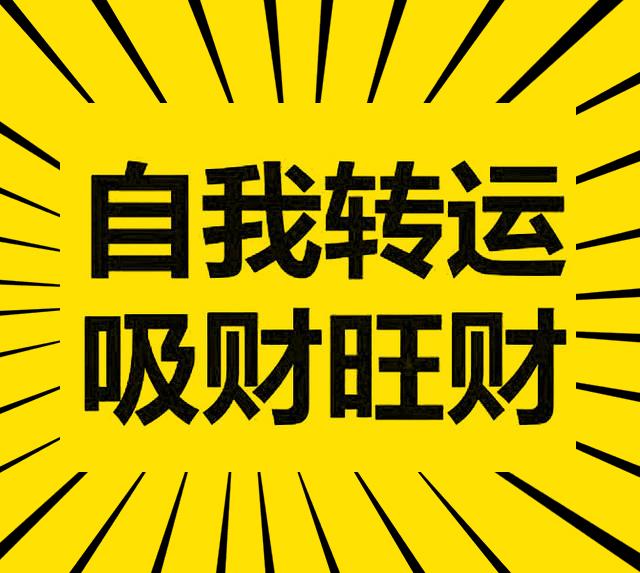 自我转运
吸财旺财